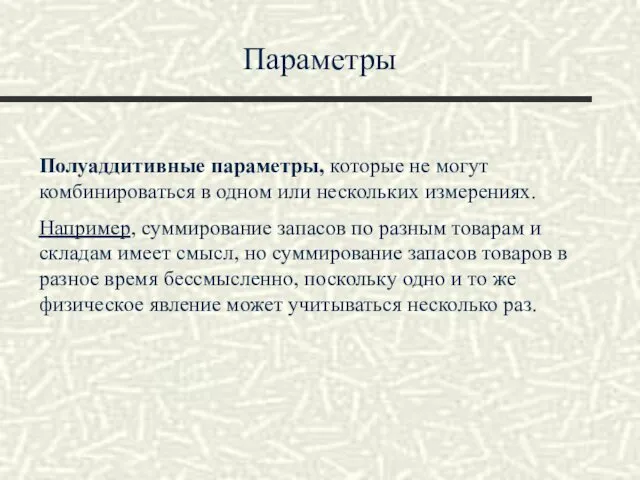 Параметры

Полуаддитивные параметры, которые не могут комбинироваться в одном или нескольких измерениях.

Например, суммирование запасов по разным товарам и складам имеет смысл, но суммирование запасов товаров в разное время бессмысленно, поскольку одно и то же физическое явление может учитываться несколько раз.